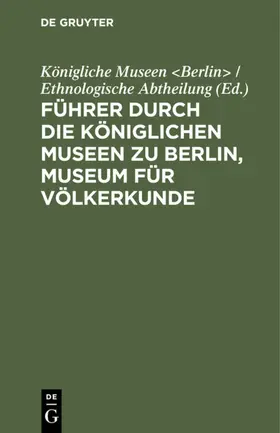 DE GRUYTER

Königliche Museen <Berlin> / Ethnologische Abtheilung (Ed.)

FÜHRER DURCH DIE KÖNIGLICHEN MUSEEN ZU BERLIN, MUSEUM FÜR VÖLKERKUNDE

DE G